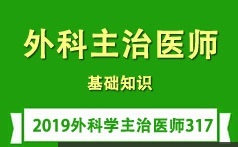 外科主治医师

基础知识

2019外科学主治医师317